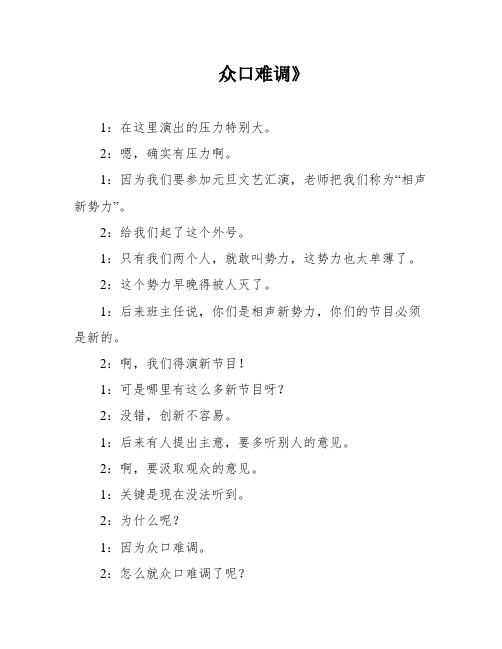 众口难调》

1：在这里演出的压力特别大。

2：嗯，确实有压力啊。

1：因为我们要参加元旦文艺汇演，老师把我们称为“相声新势力”。

2：给我们起了这个外号。

1：只有我们两个人，就敢叫势力，这势力也太单薄了。

2：这个势力早晚得被人灭了。

1：后来班主任说，你们是相声新势力，你们的节目必须是新的。

2：啊，我们得演新节目！

1：可是哪里有这么多新节目呀？

2：没错，创新不容易。

1：后来有人提出主意，要多听别人的意见。

2：啊，要汲取观众的意见。

1：关键是现在没法听到。

2：为什么呢？

1：因为众口难调。

2：怎么就众口难调了呢？